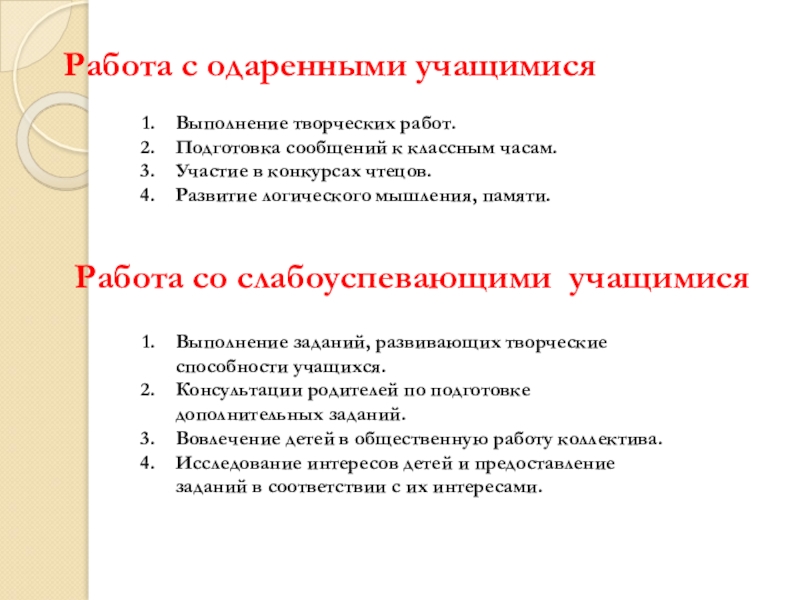 Работа с одаренными учащимися

1. Выполнение творческих работ.
2. Подготовка сообщений к классным часам.
3. Участие в конкурсах чтецов.
4. Развитие логического мышления, памяти.

Работа со слабоуспевающими учащимися

1. Выполнение заданий, развивающих творческие способности учащихся.
2. Консультации родителей по подготовке дополнительных заданий.
3. Вовлечение детей в общественную работу коллектива.
4. Исследование интересов детей и предоставление заданий в соответствии с их интересами.